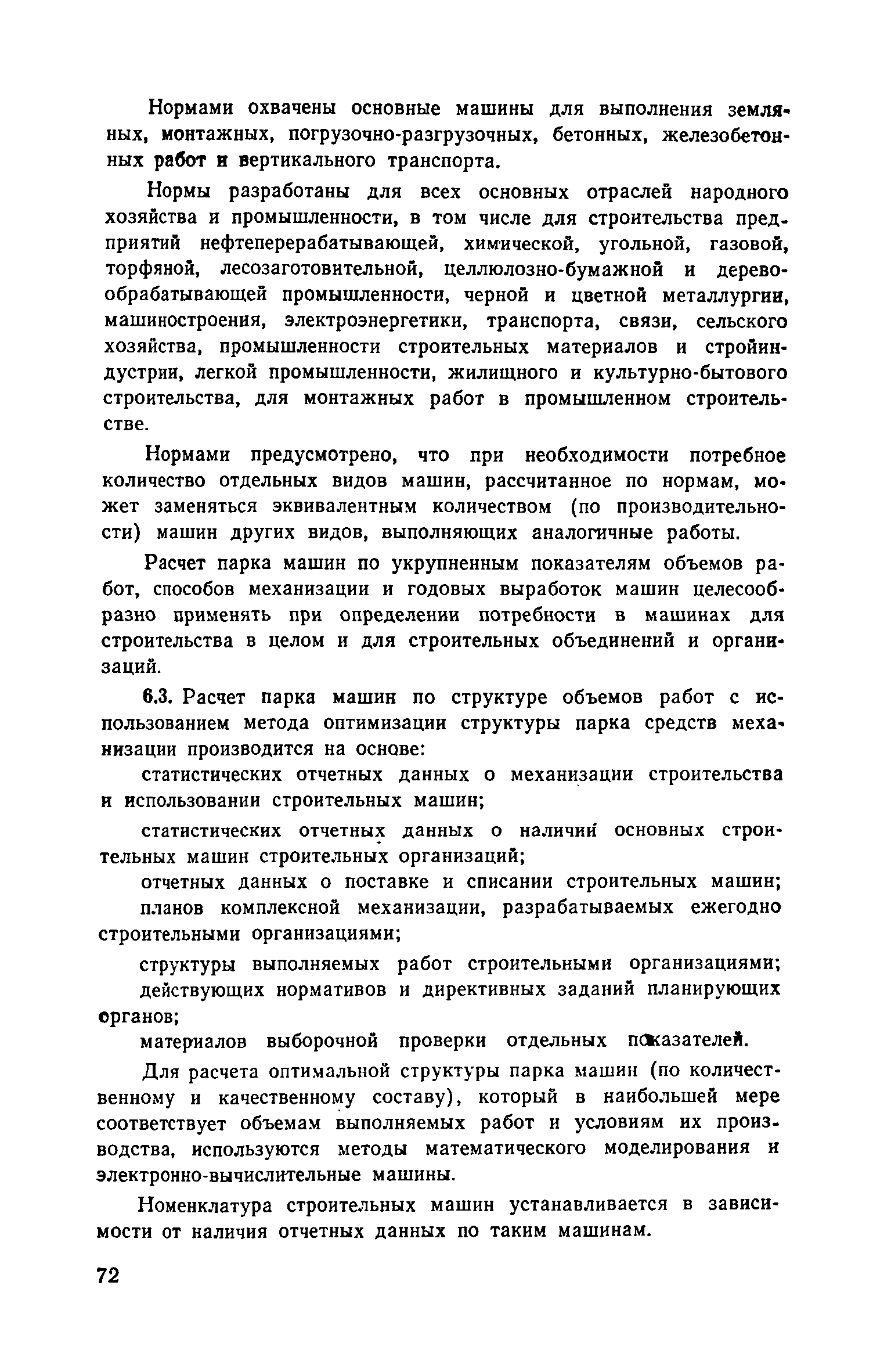 Нормами охвачены основные машины для выполнения земляных, монтажных, погрузочно-разгрузочных, бетонных, железобетонных работ и вертикального транспорта.

Нормы разработаны для всех основных отраслей народного хозяйства и промышленности, в том числе для строительства предприятий нефтеперерабатывающей, химической, угольной, газовой, торфяной, лесозаготовительной, целлюлозно-бумажной и деревообрабатывающей промышленности, черной и цветной металлургии, машиностроения, электроэнергетики, транспорта, связи, сельского хозяйства, промышленности строительных материалов и стройиндустрии, легкой промышленности, жилищного и культурно-бытового строительства, для монтажных работ в промышленном строительстве.

Нормами предусмотрено, что при необходимости потребное количество отдельных видов машин, рассчитанное по нормам, может заменяться эквивалентным количеством (по производительности) машин других видов, выполняющих аналогичные работы.

Расчет парка машин по укрупненным показателям объемов работ, способов механизации и годовых выработок машин целесообразно применять при определении потребности в машинах для строительства в целом и для строительных объединений и организаций.

6.3. Расчет парка машин по структуре объемов работ с использованием метода оптимизации структуры парка средств механизации производится на основе:

статистических отчетных данных о механизации строительства и использовании строительных машин;

статистических отчетных данных о наличии основных строительных машин строительных организаций;

отчетных данных о поставке и списании строительных машин;

планов комплексной механизации, разрабатываемых ежегодно строительными организациями;

структуры выполняемых работ строительными организациями;

действующих нормативов и директивных заданий планирующих органов;

материалов выборочной проверки отдельных показателей.

Для расчета оптимальной структуры парка машин (по количественному и качественному составу), который в наибольшей мере соответствует объемам выполняемых работ и условиям их производства, используются методы математического моделирования и электронно-вычислительные машины.

Номенклатура строительных машин устанавливается в зависимости от наличия отчетных данных по таким машинам.

72